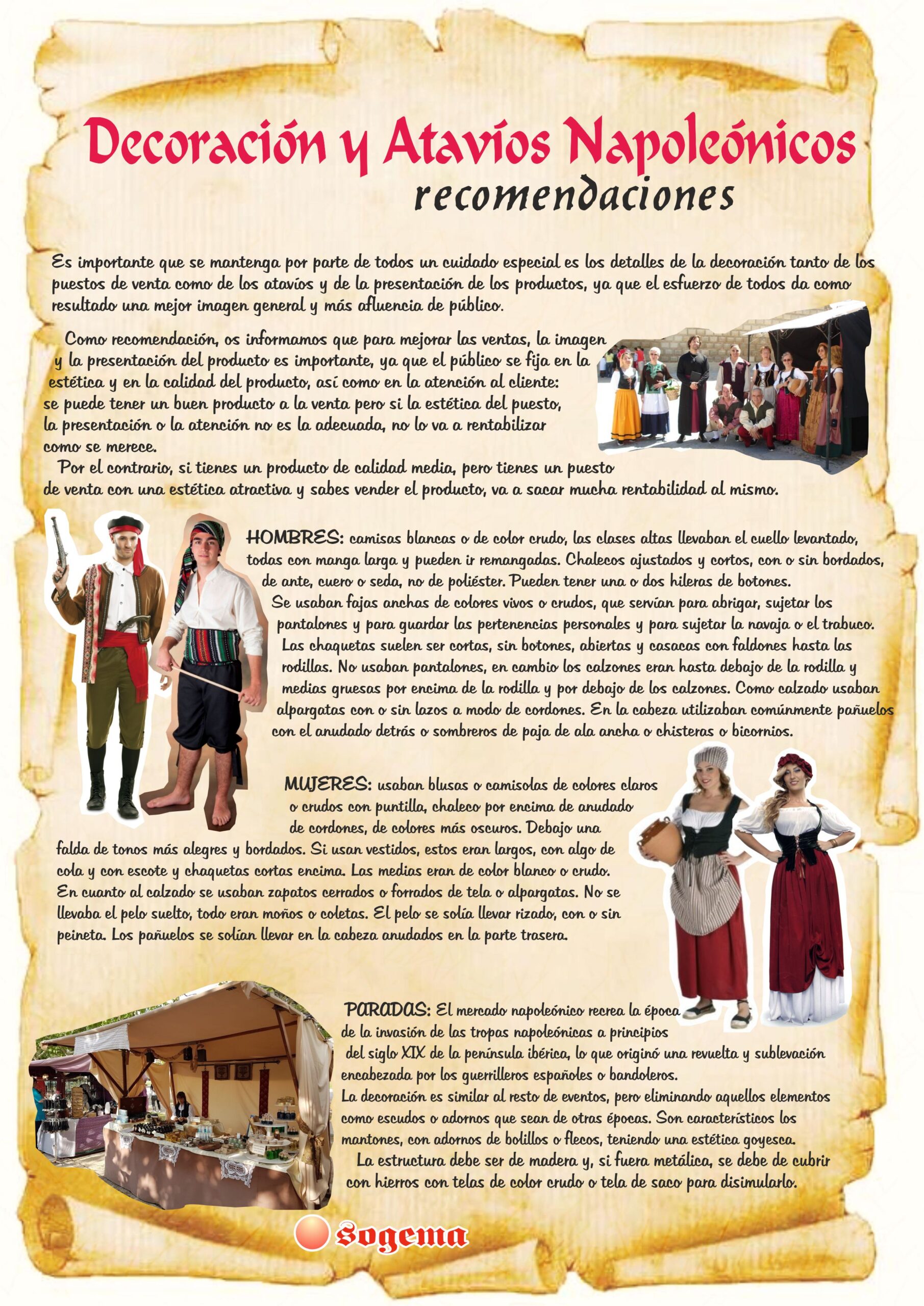 Decoración y Atavíos Napoleónicos
recomendaciones

Es importante que se mantenga por parte de todos un cuidado especial es los detalles de la decoración tanto de los puestos de venta como de los atavíos y de la presentación de los productos, ya que el esfuerzo de todos da como resultado una mejor imagen general y más afluencia de público.

Como recomendación, os informamos que para mejorar las ventas, la imagen y la presentación del producto es importante, ya que el público se fija en la estética y en la calidad del producto, así como en la atención al cliente: se puede tener un buen producto a la venta pero si la estética del puesto, la presentación o la atención no es la adecuada, no lo va a rentabilizar como se merece.

Por el contrario, si tienes un producto de calidad media, pero tienes un puesto de venta con una estética atractiva y sabes vender el producto, va a sacar mucha rentabilidad al mismo.

HOMBRES: camisas blancas o de color crudo, las clases altas llevaban el cuello levantado, todas con manga larga y pueden ir remangadas. Chalecos ajustados y cortos, con o sin bordados, de ante, cuero o seda, no de poliéster. Pueden tener una o dos hileras de botones. Se usaban fajas anchas de colores vivos o crudos, que servían para abrigar, sujetar los pantalones y para guardar las pertenencias personales y para sujetar la navaja o el trabuco. Las chaquetas suelen ser cortas, sin botones, abiertas y casacas con faldones hasta las rodillas. No usaban pantalones, en cambio los calzones eran hasta debajo de la rodilla y medias gruesas por encima de la rodilla y por debajo de los calzones. Como calzado usaban alpargatas con o sin lazos a modo de cordones. En la cabeza utilizaban comúnmente pañuelos con el anudado detrás o sombreros de paja de ala ancha o chisteras o bicornios.

MUJERES: usaban blusas o camisolas de colores claros o crudos con puntilla, chaleco por encima de anudado de cordones, de colores más oscuros. Debajo una falda de tonos más alegres y bordados. Si usan vestidos, estos eran largos, con algo de cola y con escote y chaquetas cortas encima. Las medias eran de color blanco o crudo. En cuanto al calzado se usaban zapatos cerrados o forrados de tela o alpargatas. No se llevaba el pelo suelto, todo eran moños o coletas. El pelo se solía llevar rizado, con o sin peineta. Los pañuelos se solían llevar en la cabeza anudados en la parte trasera.

PARADAS: El mercado napoleónico recrea la época de la invasión de las tropas napoleónicas a principios del siglo XIX de la península ibérica, lo que originó una revuelta y sublevación encabezada por los guerrilleros españoles o bandoleros.
La decoración es similar al resto de eventos, pero eliminando aquellos elementos como escudos o adornos que sean de otras épocas. Son característicos los mantones, con adornos de bolillos o flecos, teniendo una estética goyesca.
La estructura debe ser de madera y, si fuera metálica, se debe de cubrir con hierros con telas de color crudo o tela de saco para disimularlo.

sogema